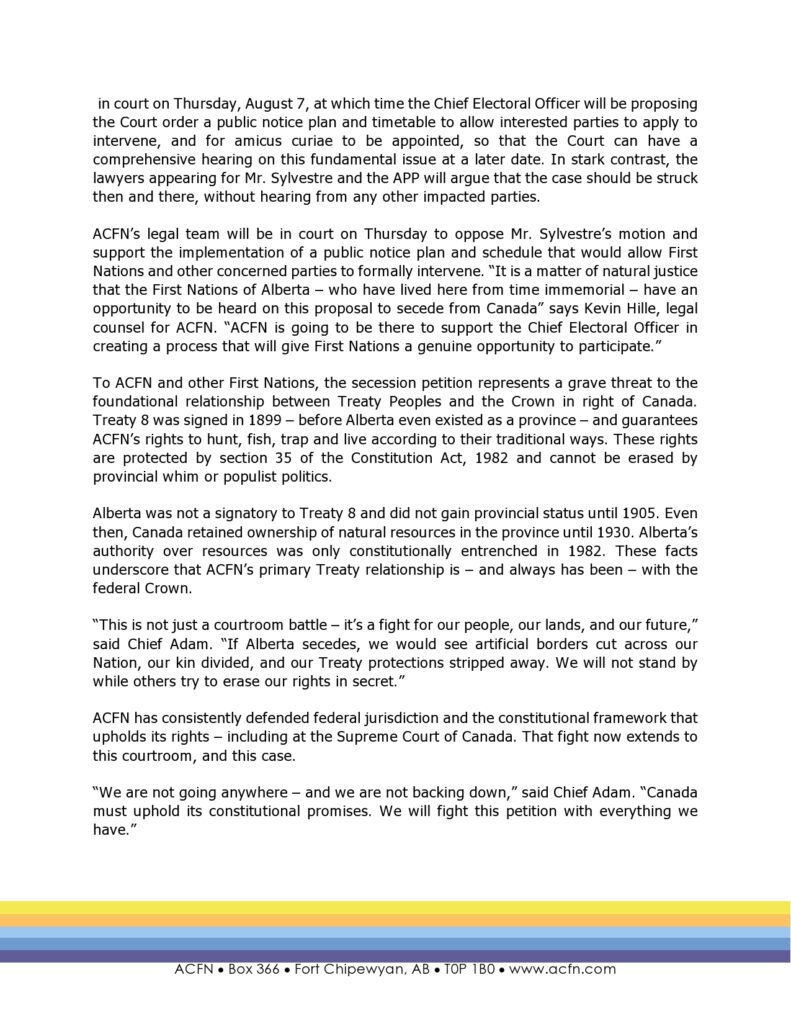 in court on Thursday, August 7, at which time the Chief Electoral Officer will be proposing the Court order a public notice plan and timetable to allow interested parties to apply to intervene, and for amicus curiae to be appointed, so that the Court can have a comprehensive hearing on this fundamental issue at a later date. In stark contrast, the lawyers appearing for Mr. Sylvestre and the APP will argue that the case should be struck then and there, without hearing from any other impacted parties.

ACFN's legal team will be in court on Thursday to oppose Mr. Sylvestre's motion and support the implementation of a public notice plan and schedule that would allow First Nations and other concerned parties to formally intervene. "It is a matter of natural justice that the First Nations of Alberta – who have lived here from time immemorial – have an opportunity to be heard on this proposal to secede from Canada" says Kevin Hille, legal counsel for ACFN. "ACFN is going to be there to support the Chief Electoral Officer in creating a process that will give First Nations a genuine opportunity to participate."

To ACFN and other First Nations, the secession petition represents a grave threat to the foundational relationship between Treaty Peoples and the Crown in right of Canada. Treaty 8 was signed in 1899 – before Alberta even existed as a province – and guarantees ACFN's rights to hunt, fish, trap and live according to their traditional ways. These rights are protected by section 35 of the Constitution Act, 1982 and cannot be erased by provincial whim or populist politics.

Alberta was not a signatory to Treaty 8 and did not gain provincial status until 1905. Even then, Canada retained ownership of natural resources in the province until 1930. Alberta's authority over resources was only constitutionally entrenched in 1982. These facts underscore that ACFN's primary Treaty relationship is – and always has been – with the federal Crown.

"This is not just a courtroom battle – it's a fight for our people, our lands, and our future," said Chief Adam. "If Alberta secedes, we would see artificial borders cut across our Nation, our kin divided, and our Treaty protections stripped away. We will not stand by while others try to erase our rights in secret."

ACFN has consistently defended federal jurisdiction and the constitutional framework that upholds its rights – including at the Supreme Court of Canada. That fight now extends to this courtroom, and this case.

"We are not going anywhere – and we are not backing down," said Chief Adam. "Canada must uphold its constitutional promises. We will fight this petition with everything we have."

ACFN • Box 366 • Fort Chipewyan, AB • T0P 1B0 • www.acfn.com